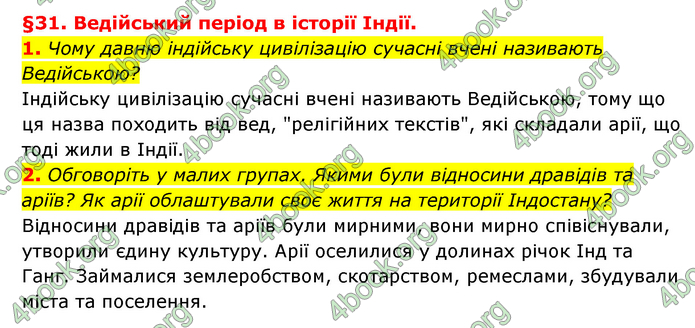 §31. Ведійський період в історії Індії.

1. Чому давню індійську цивілізацію сучасні вчені називають Ведійською?

Індійську цивілізацію сучасні вчені називають Ведійською, тому що ця назва походить від вед, "релігійних текстів", які складали арії, що тоді жили в Індії.

2. Обговоріть у малих групах. Якими були відносини дравідів та аріїв? Як арії облаштували своє життя на території Індостану?

Відносини дравідів та аріїв були мирними, вони мирно співіснували, утворили єдину культуру. Арії оселилися у долинах річок Інд та Ганг. Займалися землеробством, скотарством, ремеслами, збудували міста та поселення.

4book.org